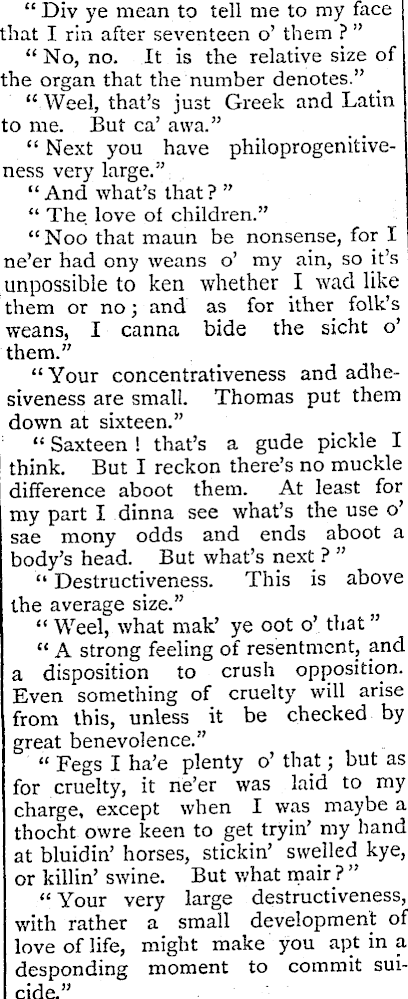 "Div ye mean to tell me to my face that I rin after seventeen o' them?"

"No, no. It is the relative size of the organ that the number denotes."

"Weel, that's just Greek and Latin to me. But ca' awa."

"Next you have philoprogenitiveness very large."

"And what's that?"

"The love of children."

"Noo that maun be nonsense, for I ne'er had ony weans o' my ain, so it's unpossible to ken whether I wad like them or no; and as for ither folk's weans, I canna bide the sicht o' them."

"Your concentrativeness and adhesiveness are small. Thomas put them down at sixteen."

"Saxteen! that's a gude pickle I think. But I reckon there's no muckle difference aboot them. At least for my part I dinna see what's the use o' sae mony odds and ends aboot a body's head. But what's next?"

"Destructiveness. This is above the average size."

"Weel, what mak' ye oot o' that"

"A strong feeling of resentment, and a disposition to crush opposition. Even something of cruelty will arise from this, unless it be checked by great benevolence."

"Fegs I ha'e plenty o' that; but as for cruelty, it ne'er was laid to my charge, except when I was maybe a thocht owre keen to get tryin' my hand at bluidin' horses, stickin' swelled kye, or killin' swine. But what mair?"

"Your very large destructiveness, with rather a small development of love of life, might make you apt in a desponding moment to commit suicide."